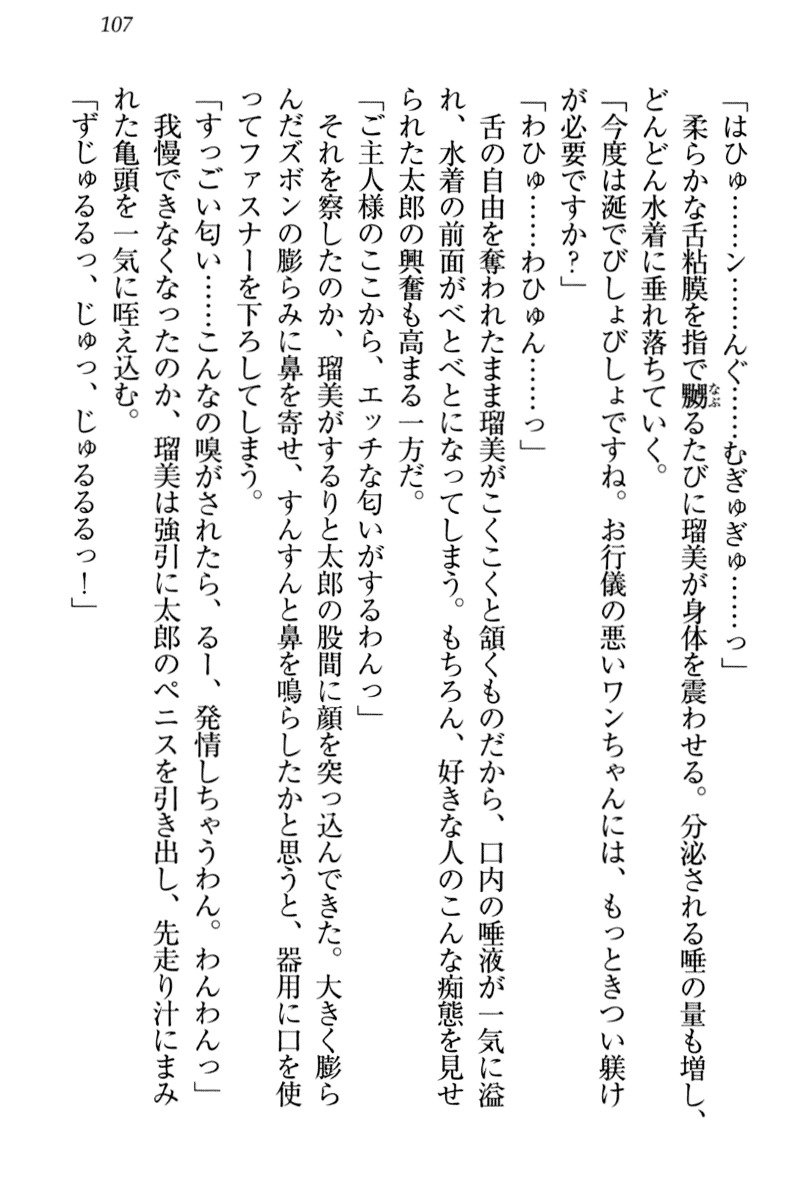 107

「はひゅ……ン……んぐ……むぎゅぎゅ……っ」

柔らかな舌粘膜を指で嬲るたびに瑠美が身体を震わせる。分泌される唾の量も増し、どんどん水着に垂れ落ちていく。

「今度は涎でびしょびしょですね。お行儀の悪いワンちゃんには、もっときつい躾けが必要ですか？」

「わひゅ……わひゅん……っ」

舌の自由を奪われたまま瑠美がこくこくと頷くものだから、口内の唾液が一気に溢れ、水着の前面がべとべとになってしまう。もちろん、好きな人のこんな痴態を見せられた太郎の興奮も高まる一方だ。

「ご主人様のここから、エッチな匂いがするわんっ」

それを察したのか、瑠美がするりと太郎の股間に顔を突っ込んできた。大きく膨らんだズボンの膨らみに鼻を寄せ、すんすんと鼻を鳴らしたかと思うと、器用に口を使ってファスナーを下ろしてしまう。

「すっごい匂い……こんなの嗅がされたら、るー、発情しちゃうわん。わんわんっ」

我慢できなくなったのか、瑠美は強引に太郎のペニスを引き出し、先走り汁にまみれた亀頭を一気に咥え込む。

「ずじゅるるっ、じゅっ、じゅるるるっ！」